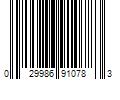 0 29986 91078 3